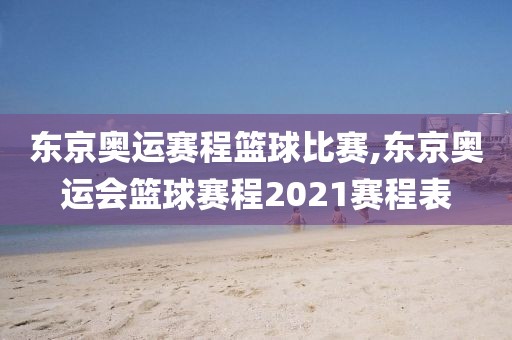 东京奥运赛程篮球比赛,东京奥运会篮球赛程2021赛程表